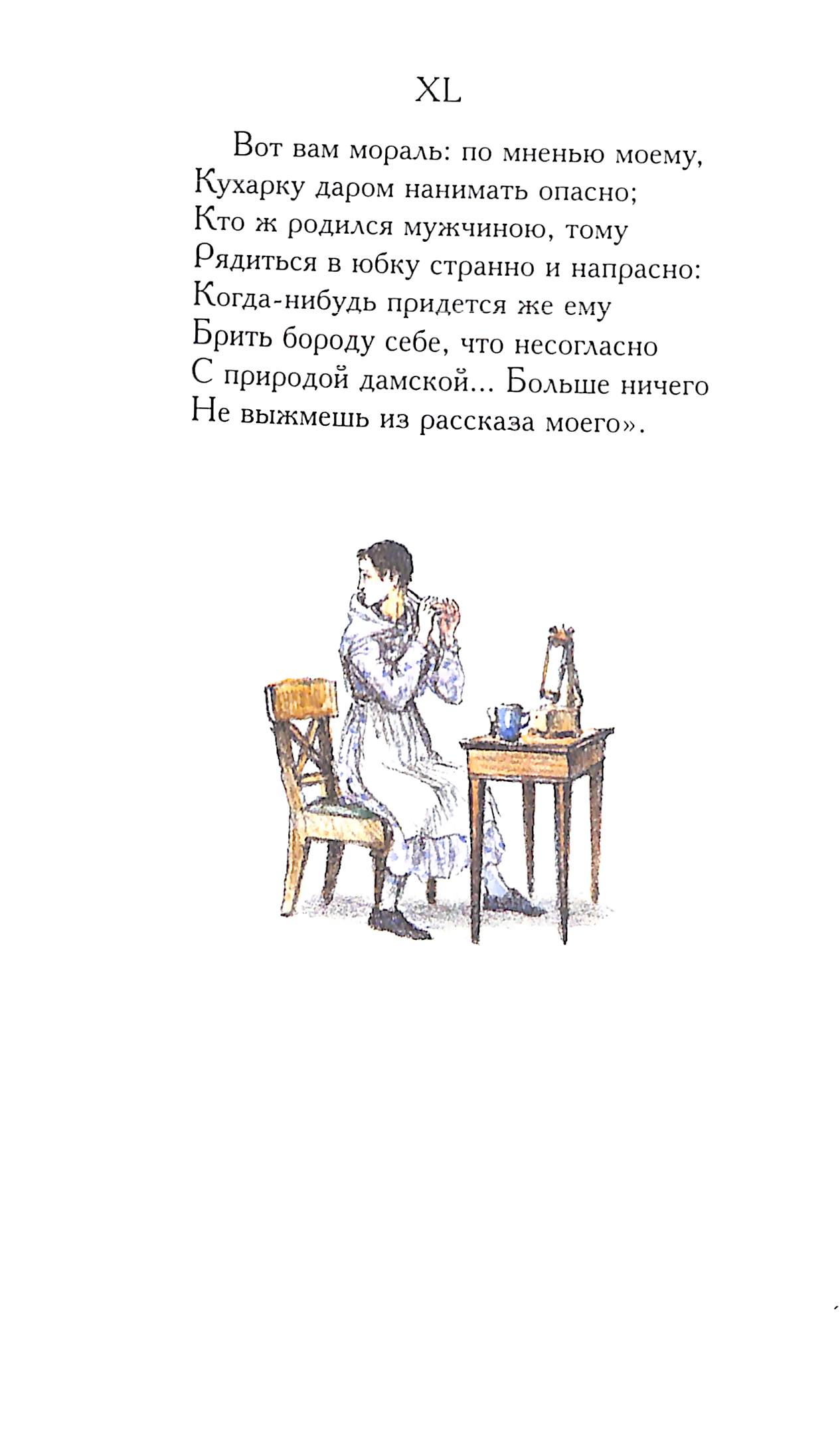 XL

Вот вам мораль: по мненью моему,
Кухарку даром нанимать опасно;
Кто ж родился мужчиною, тому
Рядиться в юбку странно и напрасно:
Когда-нибудь придется же ему
Брить бороду себе, что несогласно
С природой дамской... Больше ничего
Не выжмешь из рассказа моего».